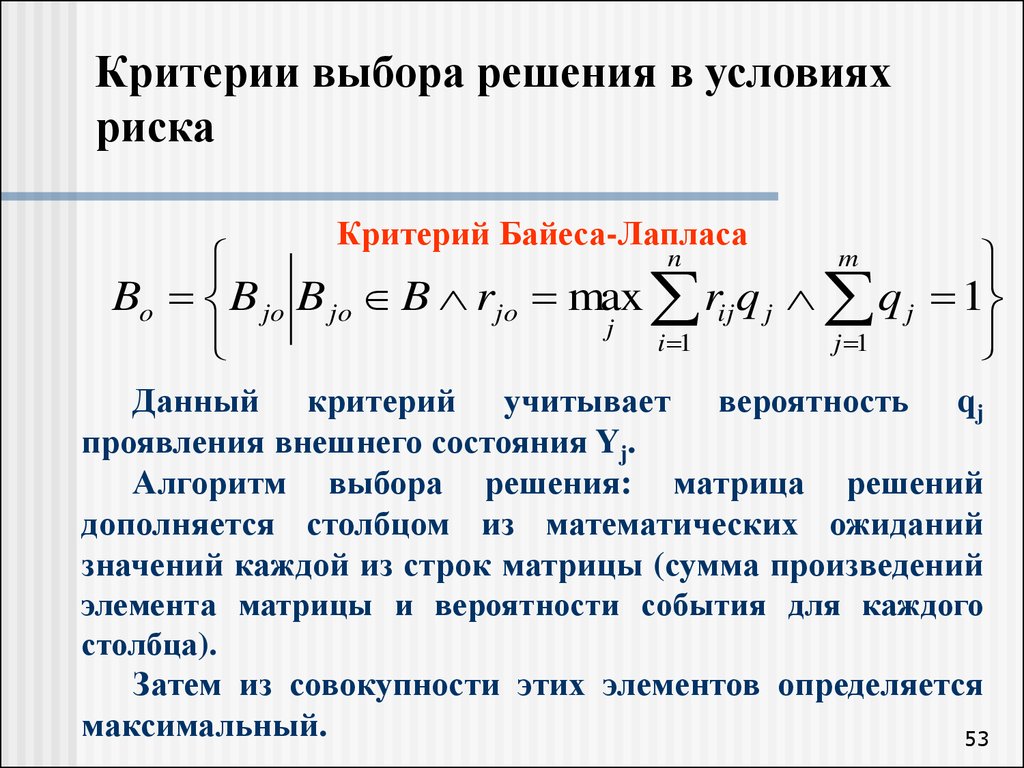 Критерии выбора решения в условиях риска

Критерий Байеса-Лапласа

$B_o = \left\{ B_{jo} \middle| B_{jo} \in B \wedge r_{jo} = \max_j \sum_{i=1}^{n} r_{ij} q_j \wedge \sum_{j=1}^{m} q_j = 1 \right\}$

Данный критерий учитывает вероятность $q_j$ проявления внешнего состояния $Y_j$.

Алгоритм выбора решения: матрица решений дополняется столбцом из математических ожиданий значений каждой из строк матрицы (сумма произведений элемента матрицы и вероятности события для каждого столбца).

Затем из совокупности этих элементов определяется максимальный.

53